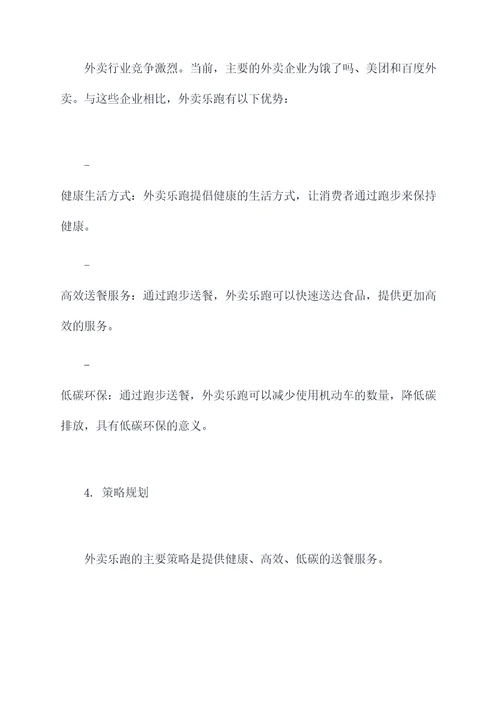 外卖行业竞争激烈。当前，主要的外卖企业为饿了吗、美团和百度外卖。与这些企业相比，外卖乐跑有以下优势：

–

健康生活方式：外卖乐跑提倡健康的生活方式，让消费者通过跑步来保持健康。

–

高效送餐服务：通过跑步送餐，外卖乐跑可以快速送达食品，提供更加高效的服务。

–

低碳环保：通过跑步送餐，外卖乐跑可以减少使用机动车的数量，降低碳排放，具有低碳环保的意义。

4. 策略规划

外卖乐跑的主要策略是提供健康、高效、低碳的送餐服务。